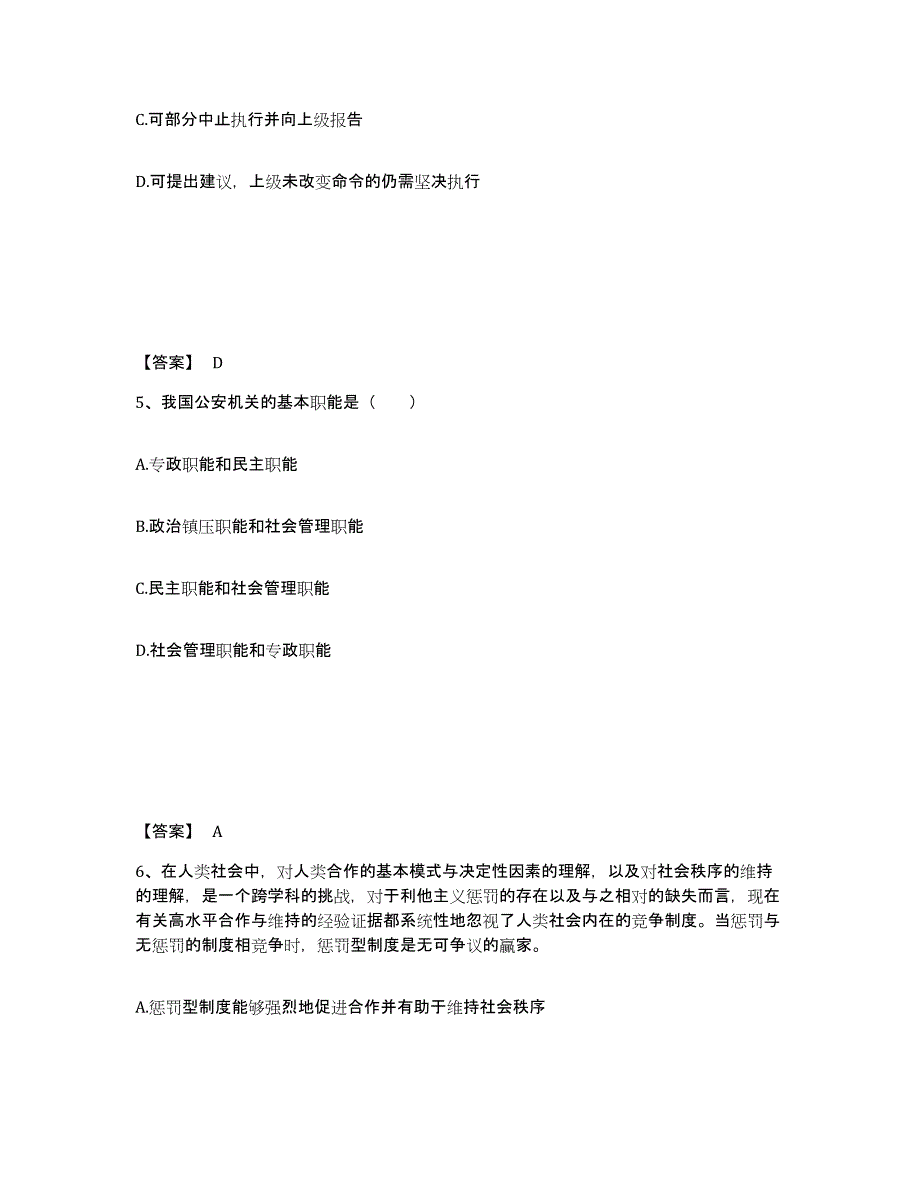 C.可部分中止执行并向上级报告

D.可提出建议，上级未改变命令的仍需坚决执行

【答案】 D

5、我国公安机关的基本职能是（　　）

A.专政职能和民主职能

B.政治镇压职能和社会管理职能

C.民主职能和社会管理职能

D.社会管理职能和专政职能

【答案】 A

6、在人类社会中，对人类合作的基本模式与决定性因素的理解，以及对社会秩序的维持的理解，是一个跨学科的挑战，对于利他主义惩罚的存在以及与之相对的缺失而言，现在有关高水平合作与维持的经验证据都系统性地忽视了人类社会内在的竞争制度。当惩罚与无惩罚的制度相竞争时，惩罚型制度是无可争议的赢家。

A.惩罚型制度能够强烈地促进合作并有助于维持社会秩序